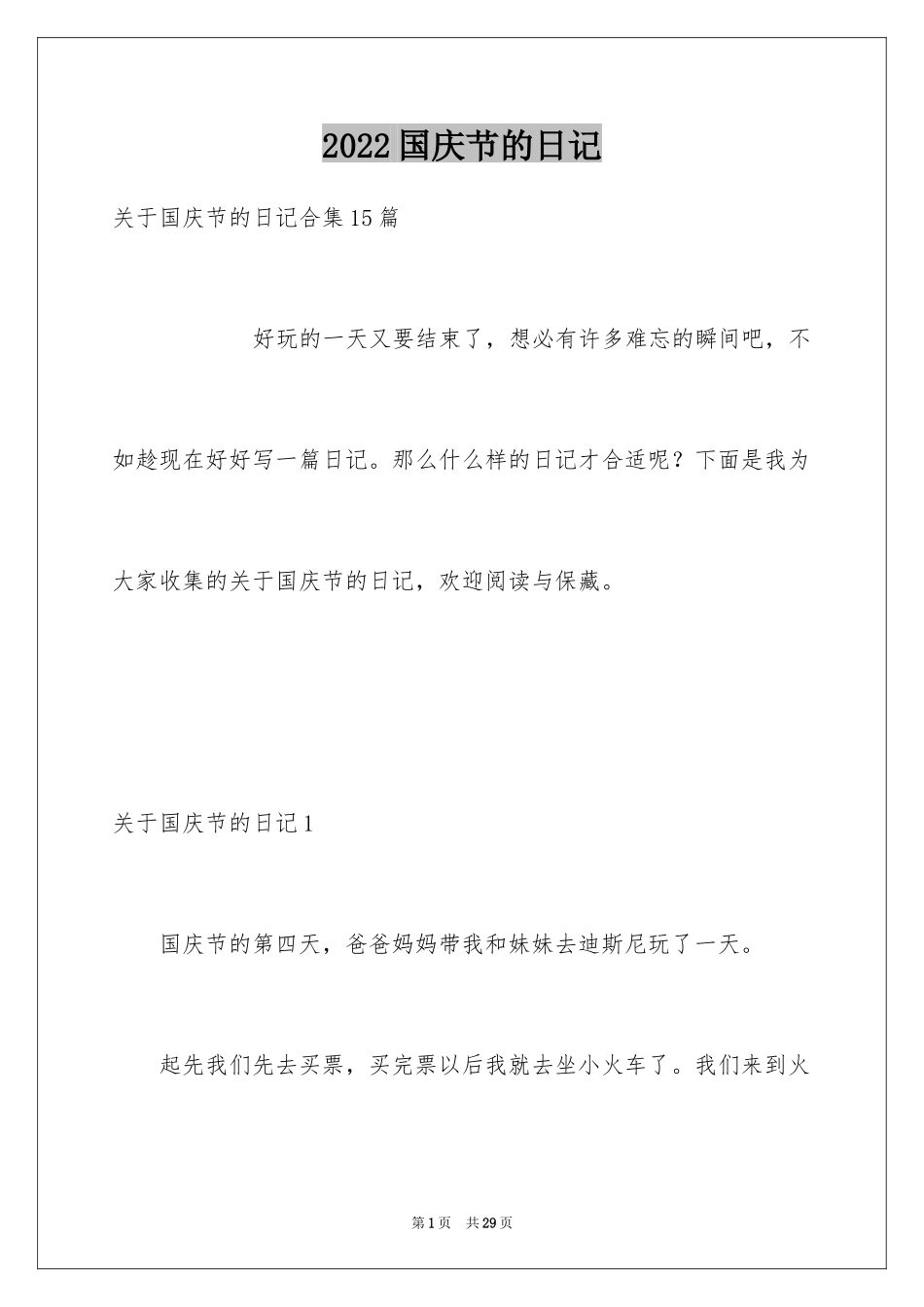 2022国庆节的日记

关于国庆节的日记合集15篇

好玩的一天又要结束了，想必有许多难忘的瞬间吧，不如趁现在好好写一篇日记。那么什么样的日记才合适呢？下面是我为大家收集的关于国庆节的日记，欢迎阅读与保藏。

关于国庆节的日记1

国庆节的第四天，爸爸妈妈带我和妹妹去迪斯尼玩了一天。

起先我们先去买票，买完票以后我就去坐小火车了。我们来到火

第1页 共29页